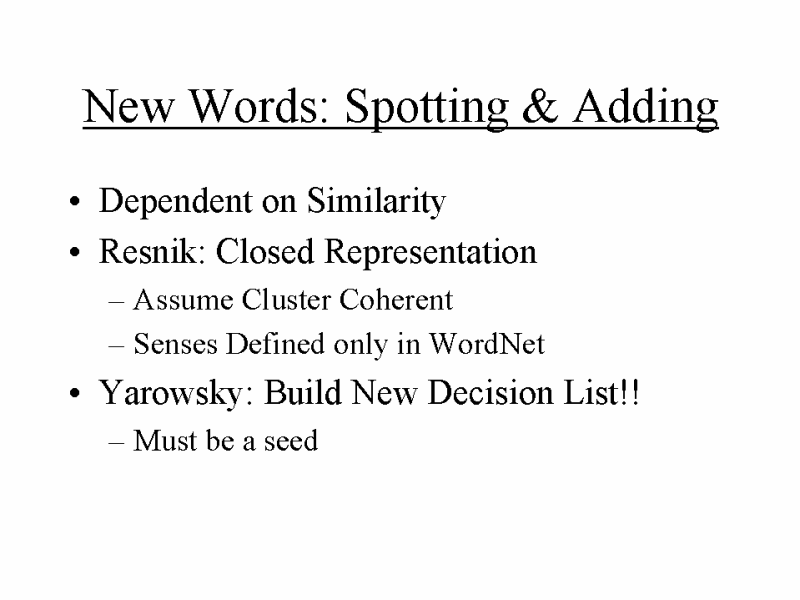 New Words: Spotting & Adding

• Dependent on Similarity
• Resnik: Closed Representation
  – Assume Cluster Coherent
  – Senses Defined only in WordNet
• Yarowsky: Build New Decision List!!
  – Must be a seed